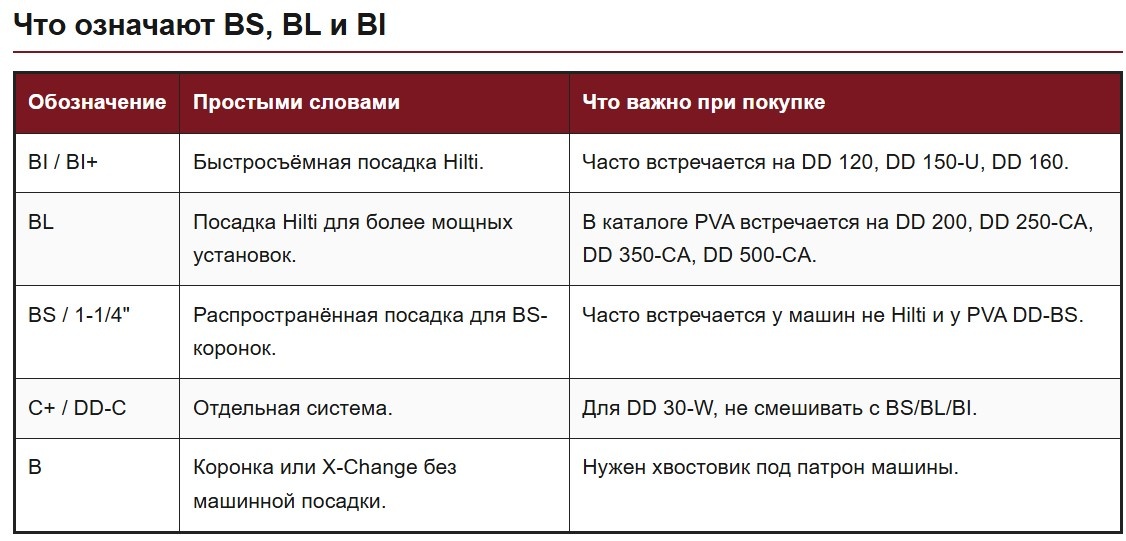 Что означают BS, BL и BI

| Обозначение | Простыми словами | Что важно при покупке |
|---|---|---|
| BI / BI+ | Быстросъёмная посадка Hilti. | Часто встречается на DD 120, DD 150-U, DD 160. |
| BL | Посадка Hilti для более мощных установок. | В каталоге PVA встречается на DD 200, DD 250-CA, DD 350-CA, DD 500-CA. |
| BS / 1-1/4" | Распространённая посадка для BS-коронок. | Часто встречается у машин не Hilti и у PVA DD-BS. |
| C+ / DD-C | Отдельная система. | Для DD 30-W, не смешивать с BS/BL/BI. |
| B | Коронка или X-Change без машинной посадки. | Нужен хвостовик под патрон машины. |